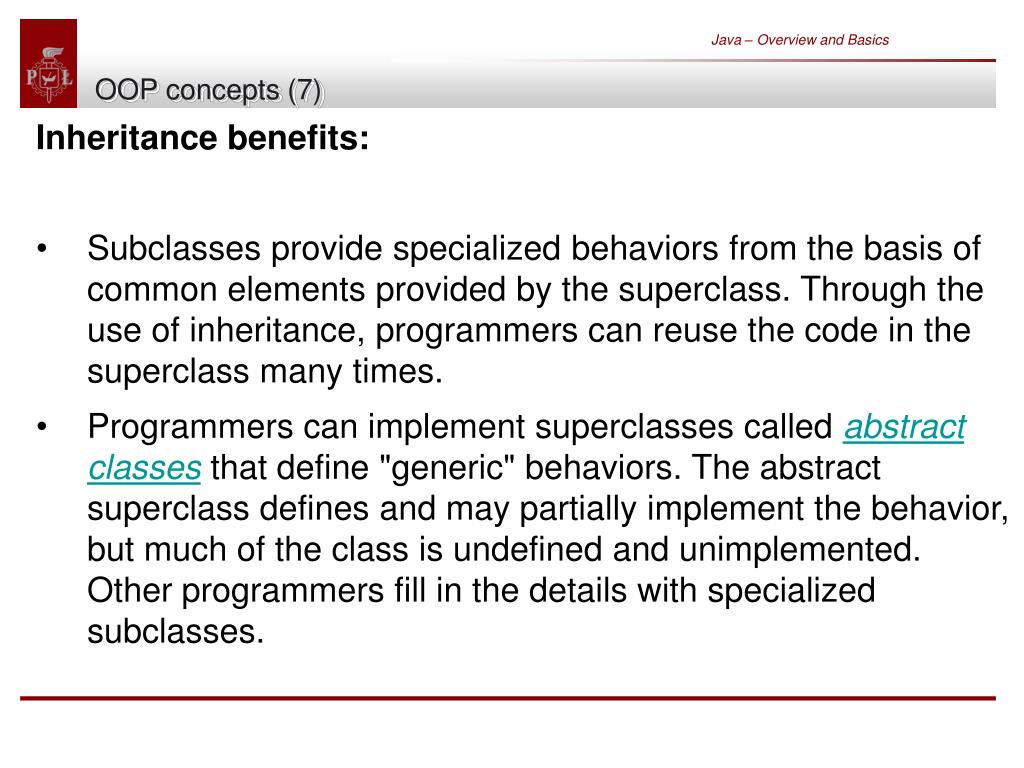 Java – Overview and Basics

P Ł

OOP concepts (7)

Inheritance benefits:

• Subclasses provide specialized behaviors from the basis of common elements provided by the superclass. Through the use of inheritance, programmers can reuse the code in the superclass many times.

• Programmers can implement superclasses called abstract classes that define "generic" behaviors. The abstract superclass defines and may partially implement the behavior, but much of the class is undefined and unimplemented. Other programmers fill in the details with specialized subclasses.